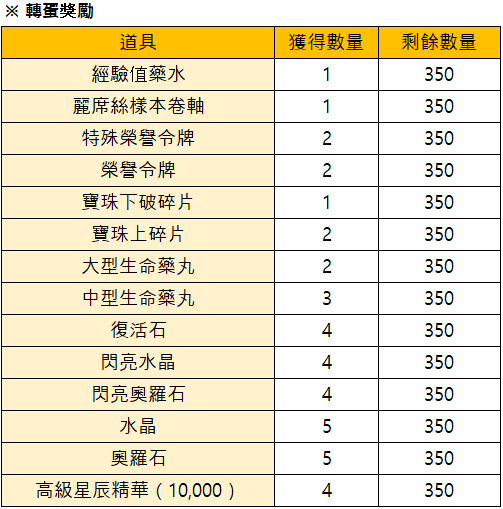 ※ 轉蛋獎勵

| 道具 | 獲得數量 | 剩餘數量 |
|---|---|---|
| 經驗值藥水 | 1 | 350 |
| 麗席絲樣本卷軸 | 1 | 350 |
| 特殊榮譽令牌 | 2 | 350 |
| 榮譽令牌 | 2 | 350 |
| 寶珠下破碎片 | 1 | 350 |
| 寶珠上碎片 | 2 | 350 |
| 大型生命藥丸 | 2 | 350 |
| 中型生命藥丸 | 3 | 350 |
| 復活石 | 4 | 350 |
| 閃亮水晶 | 4 | 350 |
| 閃亮奧羅石 | 4 | 350 |
| 水晶 | 5 | 350 |
| 奧羅石 | 5 | 350 |
| 高級星辰精華（10,000） | 4 | 350 |